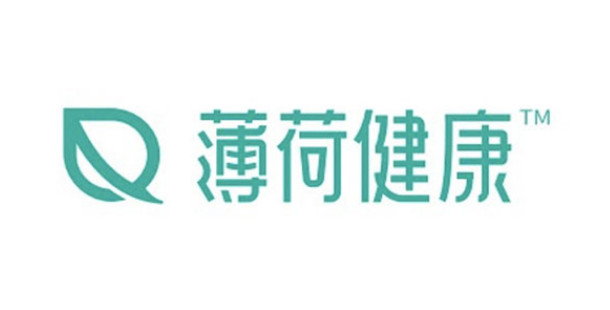 薄荷健康™